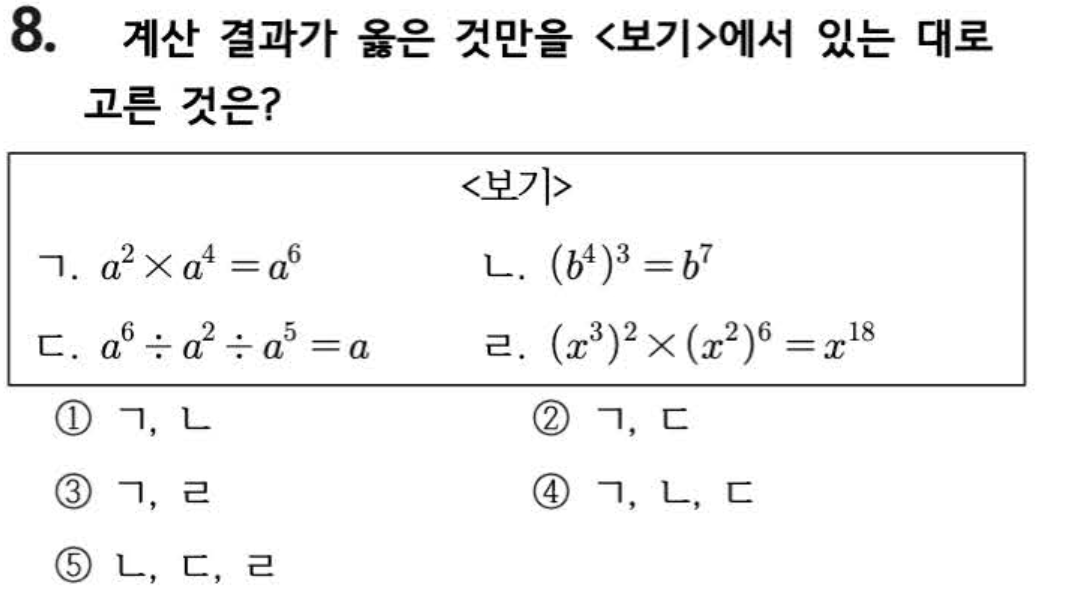 8. 계산 결과가 옳은 것만을 <보기>에서 있는 대로 고른 것은?

<보기>

ㄱ. $a^2 \times a^4 = a^6$

ㄴ. $(b^4)^3 = b^7$

ㄷ. $a^6 \div a^2 \div a^5 = a$

ㄹ. $(x^3)^2 \times (x^2)^6 = x^{18}$

① ㄱ, ㄴ

② ㄱ, ㄷ

③ ㄱ, ㄹ

④ ㄱ, ㄴ, ㄷ

⑤ ㄴ, ㄷ, ㄹ